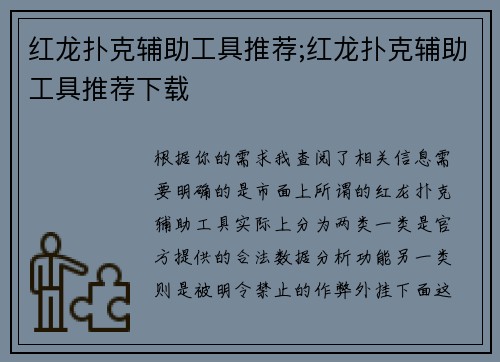 红龙扑克辅助工具推荐;红龙扑克辅助工具推荐下载

根据你的需求我查阅了相关信息需要明确的是市面上所谓的红龙扑克辅助工具实际上分为两类一类是官方提供的合法数据分析功能另一类则是被明令禁止的作弊外挂下面这